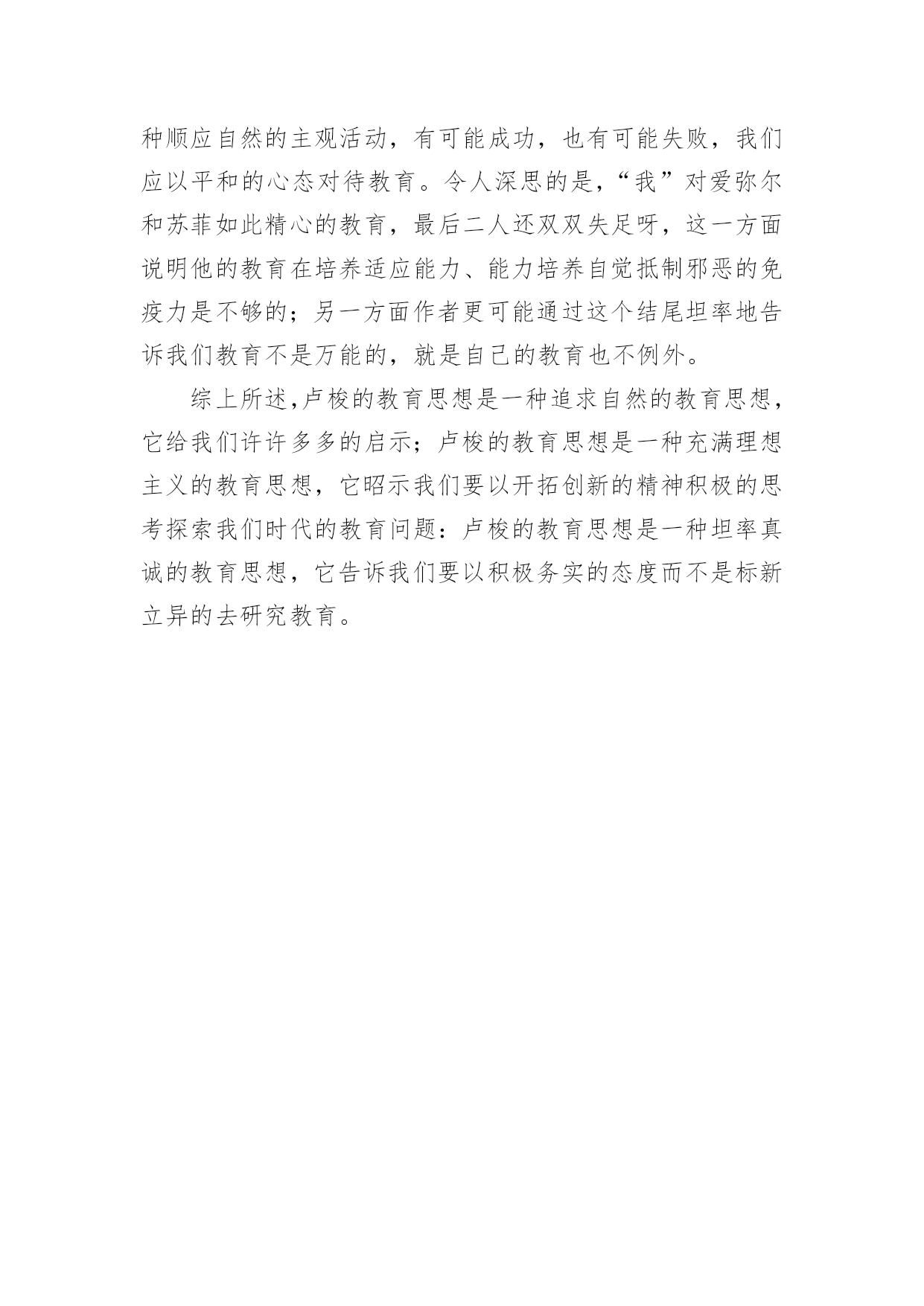 种顺应自然的主观活动，有可能成功，也有可能失败，我们应以平和的心态对待教育。令人深思的是，“我”对爱弥尔和苏菲如此精心的教育，最后二人还双双失足呀，这一方面说明他的教育在培养适应能力、能力培养自觉抵制邪恶的免疫力是不够的；另一方面作者更可能通过这个结尾坦率地告诉我们教育不是万能的，就是自己的教育也不例外。

综上所述,卢梭的教育思想是一种追求自然的教育思想，它给我们许许多多的启示；卢梭的教育思想是一种充满理想主义的教育思想，它昭示我们要以开拓创新的精神积极的思考探索我们时代的教育问题：卢梭的教育思想是一种坦率真诚的教育思想，它告诉我们要以积极务实的态度而不是标新立异的去研究教育。